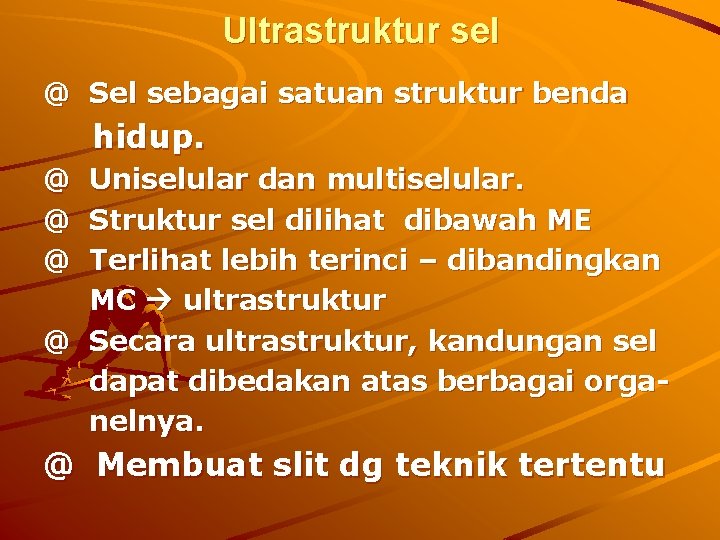 Ultrastruktur sel

@ Sel sebagai satuan struktur benda hidup.

@ Uniselular dan multiselular.

@ Struktur sel dilihat dibawah ME

@ Terlihat lebih terinci – dibandingkan MC → ultrastruktur

@ Secara ultrastruktur, kandungan sel dapat dibedakan atas berbagai organelnya.

@ Membuat slit dg teknik tertentu